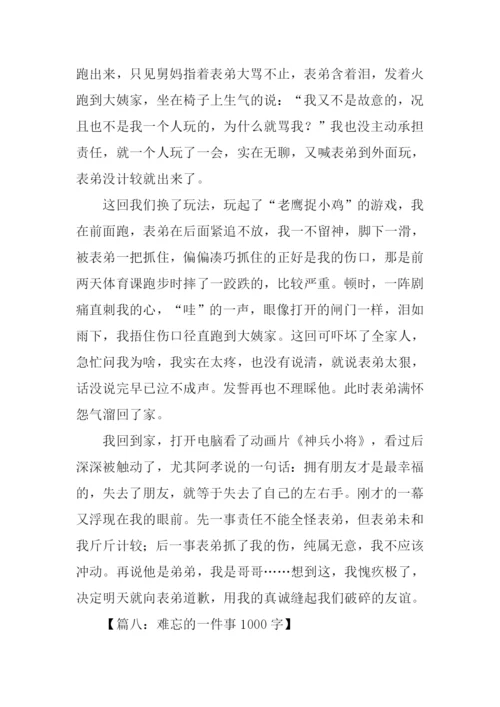 跑出来，只见舅妈指着表弟大骂不止，表弟含着泪，发着火跑到大姨家，坐在椅子上生气的说：“我又不是故意的，况且也不是我一个人玩的，为什么就骂我？”我也没主动承担责任，就一个人玩了一会，实在无聊，又喊表弟到外面玩，表弟没计较就出来了。

这回我们换了玩法，玩起了“老鹰捉小鸡”的游戏，我在前面跑，表弟在后面紧追不放，我一不留神，脚下一滑，被表弟一把抓住，偏偏凑巧抓住的正好是我的伤口，那是前两天体育课跑步时摔了一跤跌的，比较严重。顿时，一阵剧痛直刺我的心，“哇”的一声，眼像打开的闸门一样，泪如雨下，我捂住伤口径直跑到大姨家。这回可吓坏了全家人，急忙问我为啥，我实在太疼，也没有说清，就说表弟太狠，话没说完早已泣不成声。发誓再也不理睬他。此时表弟满怀怨气溜回了家。

我回到家，打开电脑看了动画片《神兵小将》，看过后深深被触动了，尤其阿孝说的一句话：拥有朋友才是最幸福的，失去了朋友，就等于失去了自己的左右手。刚才的一幕又浮现在我的眼前。先一事责任不能全怪表弟，但表弟未和我斤斤计较；后一事表弟抓了我的伤，纯属无意，我不应该冲动。再说他是弟弟，我是哥哥……想到这，我愧疚极了，决定明天就向表弟道歉，用我的真诚缝起我们破碎的友谊。

【篇八：难忘的一件事 1000 字】